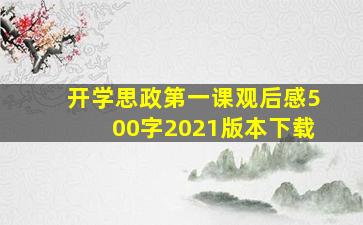 开学思政第一课观后感500字2021版本下载